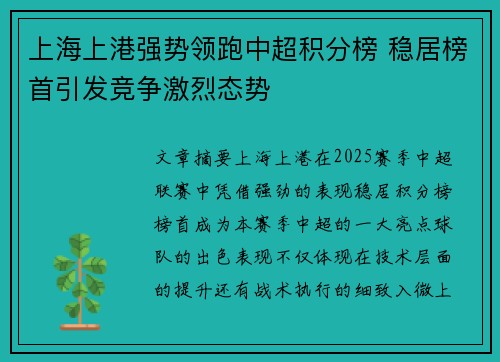 上海上港强势领跑中超积分榜 稳居榜首引发竞争激烈态势

文章摘要上海上港在2025赛季中超联赛中凭借强劲的表现稳居积分榜榜首成为本赛季中超的一大亮点球队的出色表现不仅体现在技术层面的提升还有战术执行的细致入微上